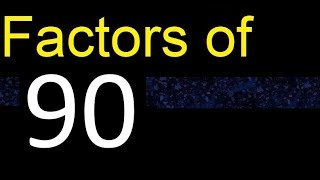 Factors of
90